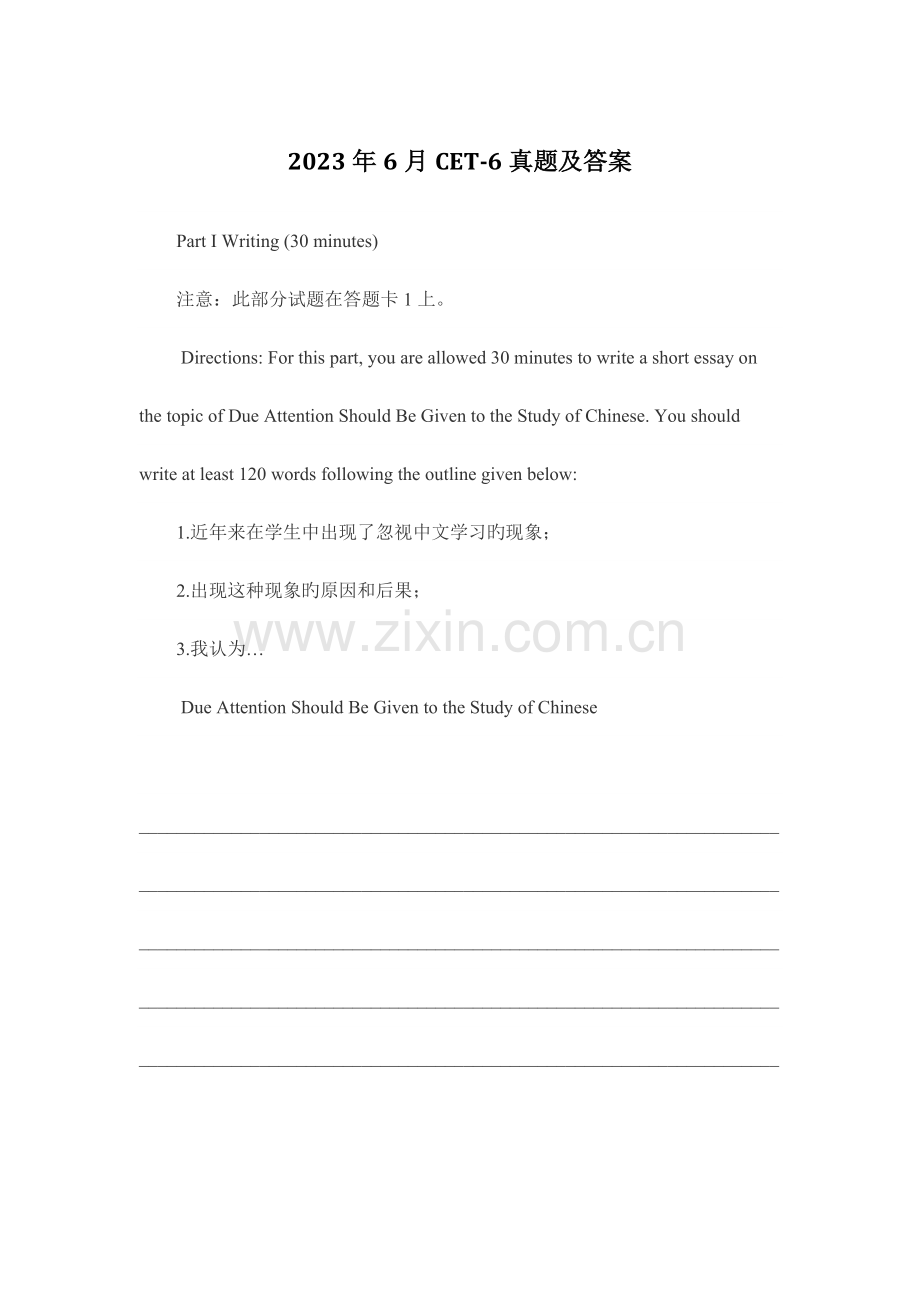 2023年6月CET-6真题及答案

Part I Writing (30 minutes)

注意：此部分试题在答题卡1上。

Directions: For this part, you are allowed 30 minutes to write a short essay on the topic of Due Attention Should Be Given to the Study of Chinese. You should write at least 120 words following the outline given below:

1.近年来在学生中出现了忽视中文学习旳现象；

2.出现这种现象旳原因和后果；

3.我认为…

www.zixin.com.cn

Due Attention Should Be Given to the Study of Chinese